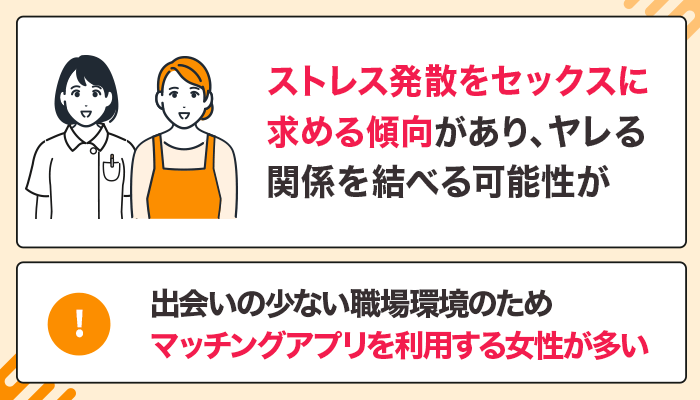 ストレス発散をセックスに求める傾向があり、ヤレる関係を結べる可能性が

!

出会いの少ない職場環境のため
マッチングアプリを利用する女性が多い